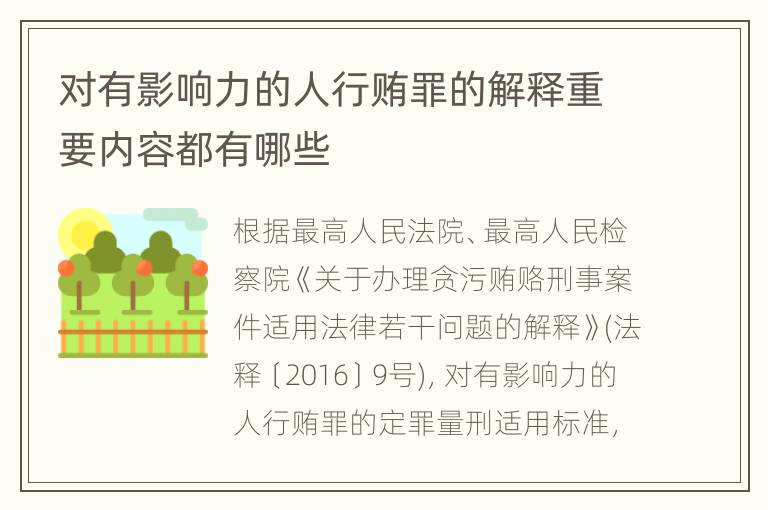 对有影响力的人行贿罪的解释重要内容都有哪些

根据最高人民法院、最高人民检察院《关于办理贪污贿赂刑事案件适用法律若干问题的解释》(法释〔2016〕9号), 对有影响力的人行贿罪的定罪量刑适用标准,